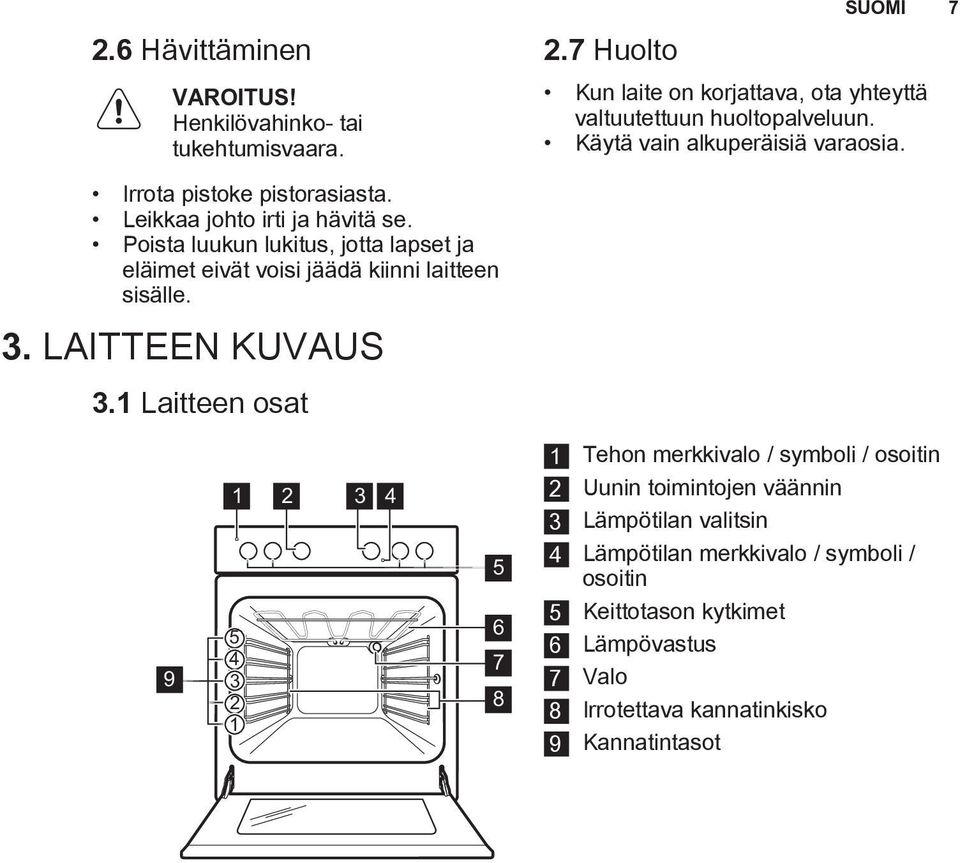 SUOMI 7

2.6 Hävittäminen

VAROITUS!
Henkilövahinko- tai tukehtumisvaara.

• Irrota pistoke pistorasiasta.
• Leikkaa johto irti ja hävitä se.
• Poista luukun lukitus, jotta lapset ja eläimet eivät voisi jäädä kiinni laitteen sisälle.

2.7 Huolto

• Kun laite on korjattava, ota yhteyttä valtuutettuun huoltopalveluun.
• Käytä vain alkuperäisiä varaosia.

3. LAITTEEN KUVAUS

3.1 Laitteen osat

1 2 3 4
5
6
7
8
9
5
4
3
2
1

1 Tehon merkkivalo / symboli / osoitin
2 Uunin toimintojen väännin
3 Lämpötilan valitsin
4 Lämpötilan merkkivalo / symboli / osoitin
5 Keittotason kytkimet
6 Lämpövastus
7 Valo
8 Irrotettava kannatinkisko
9 Kannatintasot